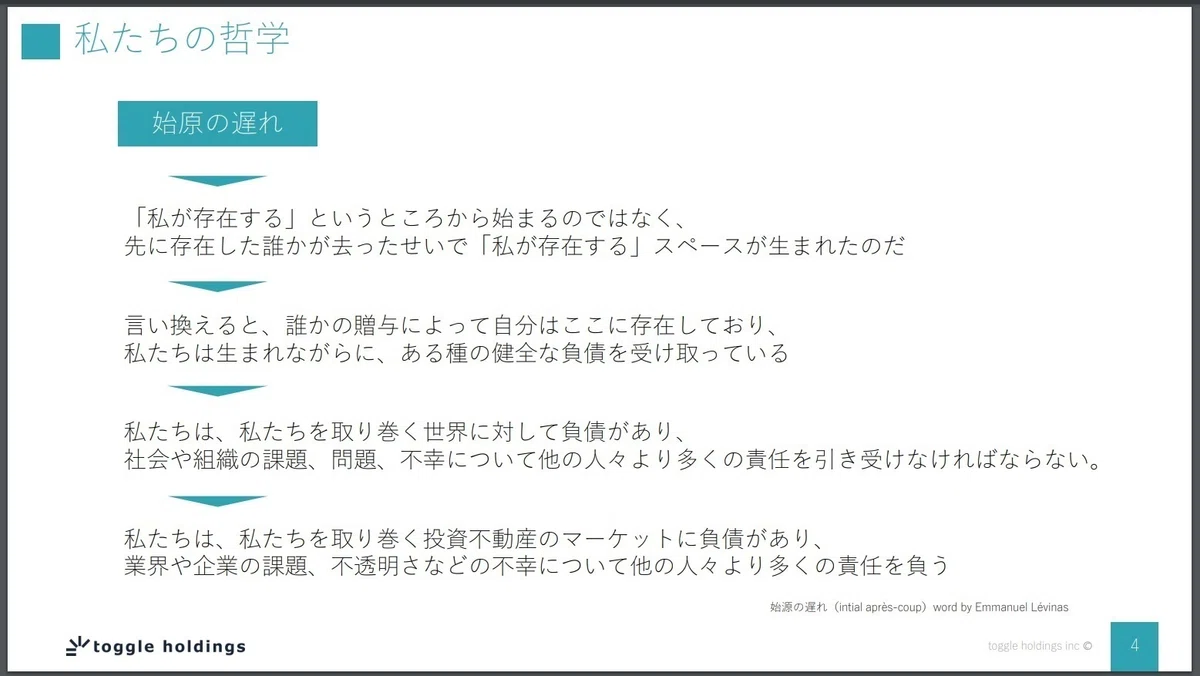 私たちの哲学

始原の遅れ

「私が存在する」というところから始まるのではなく、
先に存在した誰かが去ったせいで「私が存在する」スペースが生まれたのだ

言い換えると、誰かの贈与によって自分はここに存在しており、
私たちは生まれながらに、ある種の健全な負債を受け取っている

私たちは、私たちを取り巻く世界に対して負債があり、
社会や組織の課題、問題、不幸について他の人々より多くの責任を引き受けなければならない。

私たちは、私たちを取り巻く投資不動産のマーケットに負債があり、
業界や企業の課題、不透明さなどの不幸について他の人々より多くの責任を負う

始源の遅れ（intial après-coup）word by Emmanuel Lévinas

toggle holdings

toggle holdings inc ©

4